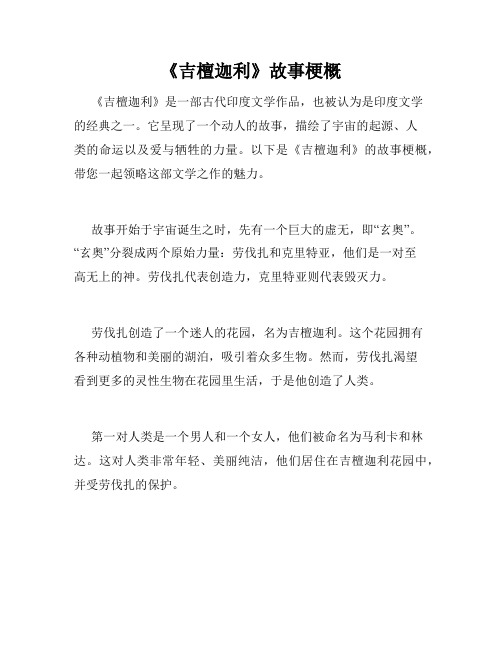 《吉檀迦利》故事梗概

《吉檀迦利》是一部古代印度文学作品，也被认为是印度文学的经典之一。它呈现了一个动人的故事，描绘了宇宙的起源、人类的命运以及爱与牺牲的力量。以下是《吉檀迦利》的故事梗概，带您一起领略这部文学之作的魅力。

故事开始于宇宙诞生之时，先有一个巨大的虚无，即“玄奥”。“玄奥”分裂成两个原始力量：劳伐扎和克里特亚，他们是一对至高无上的神。劳伐扎代表创造力，克里特亚则代表毁灭力。

劳伐扎创造了一个迷人的花园，名为吉檀迦利。这个花园拥有各种动植物和美丽的湖泊，吸引着众多生物。然而，劳伐扎渴望看到更多的灵性生物在花园里生活，于是他创造了人类。

第一对人类是一个男人和一个女人，他们被命名为马利卡和林达。这对人类非常年轻、美丽纯洁，他们居住在吉檀迦利花园中，并受劳伐扎的保护。